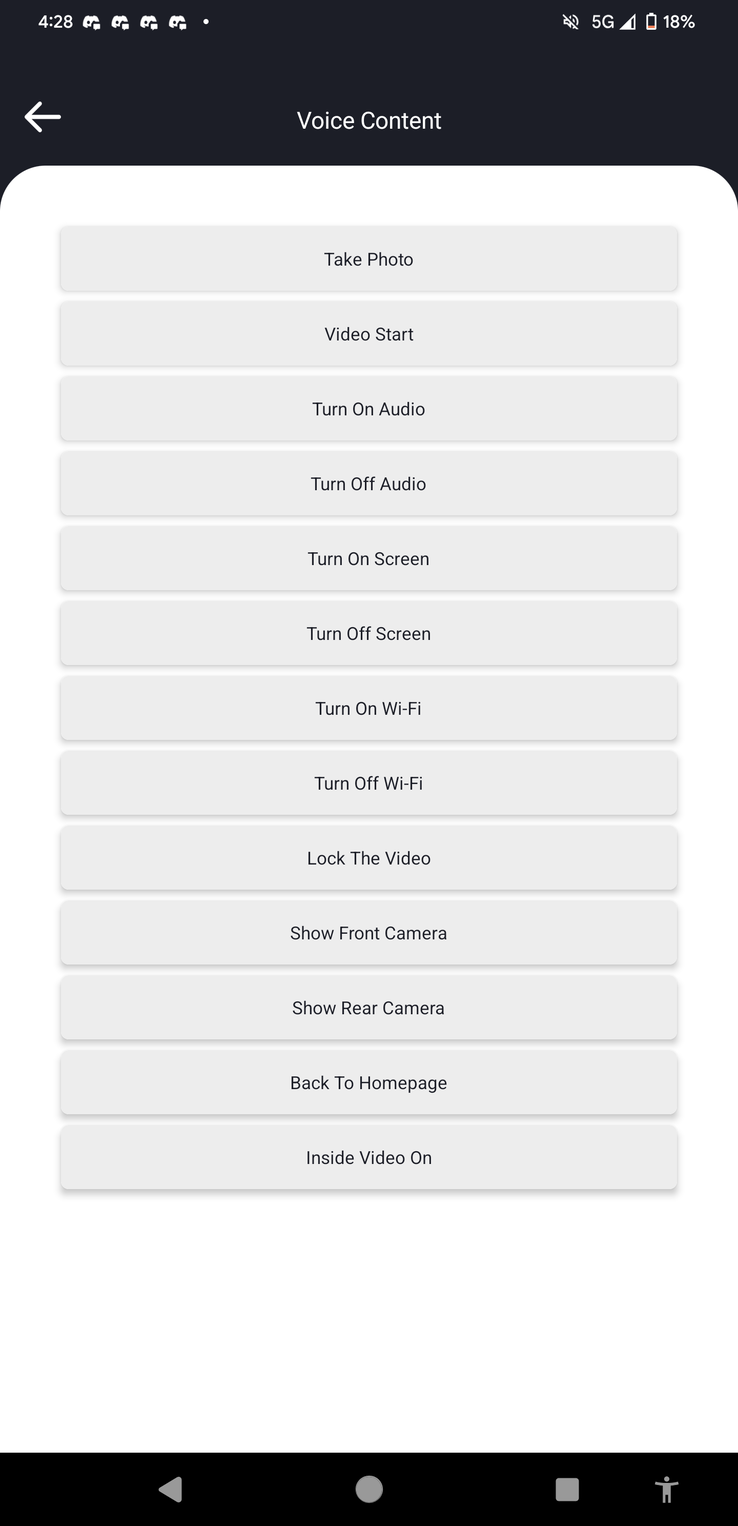 4:28 • 5G 18%

Voice Content

Take Photo

Video Start

Turn On Audio

Turn Off Audio

Turn On Screen

Turn Off Screen

Turn On Wi-Fi

Turn Off Wi-Fi

Lock The Video

Show Front Camera

Show Rear Camera

Back To Homepage

Inside Video On